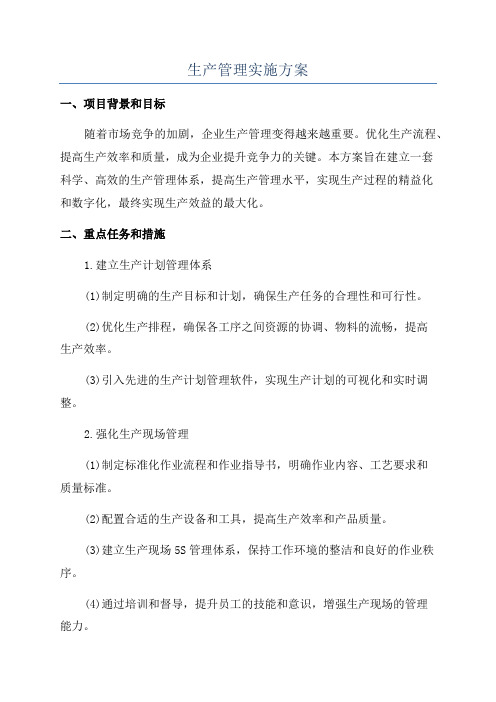 生产管理实施方案

一、项目背景和目标

随着市场竞争的加剧，企业生产管理变得越来越重要。优化生产流程、提高生产效率和质量，成为企业提升竞争力的关键。本方案旨在建立一套科学、高效的生产管理体系，提高生产管理水平，实现生产过程的精益化和数字化，最终实现生产效益的最大化。

二、重点任务和措施

1.建立生产计划管理体系

(1)制定明确的生产目标和计划，确保生产任务的合理性和可行性。

(2)优化生产排程，确保各工序之间资源的协调、物料的流畅，提高生产效率。

(3)引入先进的生产计划管理软件，实现生产计划的可视化和实时调整。

2.强化生产现场管理

(1)制定标准化作业流程和作业指导书，明确作业内容、工艺要求和质量标准。

(2)配置合适的生产设备和工具，提高生产效率和产品质量。

(3)建立生产现场5S管理体系，保持工作环境的整洁和良好的作业秩序。

(4)通过培训和督导，提升员工的技能和意识，增强生产现场的管理能力。